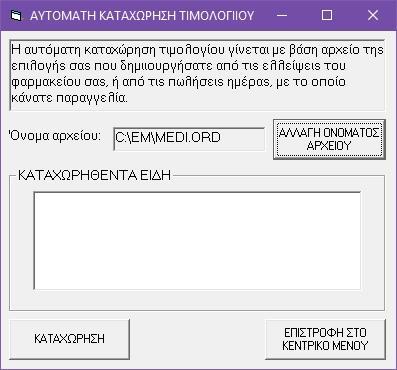 ΑΥΤΟΜΑΤΗ ΚΑΤΑΧΩΡΗΣΗ ΤΙΜΟΛΟΓΙΙΟΥ

Η αυτόματη καταχώρηση τιμολογίου γίνεται με βάση αρχείο της επιλογής σας που δημιουργήσατε από τις ελλείψεις του φαρμακείου σας, ή από τις πωλήσεις ημέρας, με το οποίο κάνατε παραγγελία.

'Ονομα αρχείου: C:\EM\MEDI.ORD

ΑΛΛΑΓΗ ΟΝΟΜΑΤΟΣ ΑΡΧΕΙΟΥ

ΚΑΤΑΧΩΡΗΘΕΝΤΑ ΕΙΔΗ

ΚΑΤΑΧΩΡΗΣΗ

ΕΠΙΣΤΡΟΦΗ ΣΤΟ ΚΕΝΤΡΙΚΟ ΜΕΝΟΥ